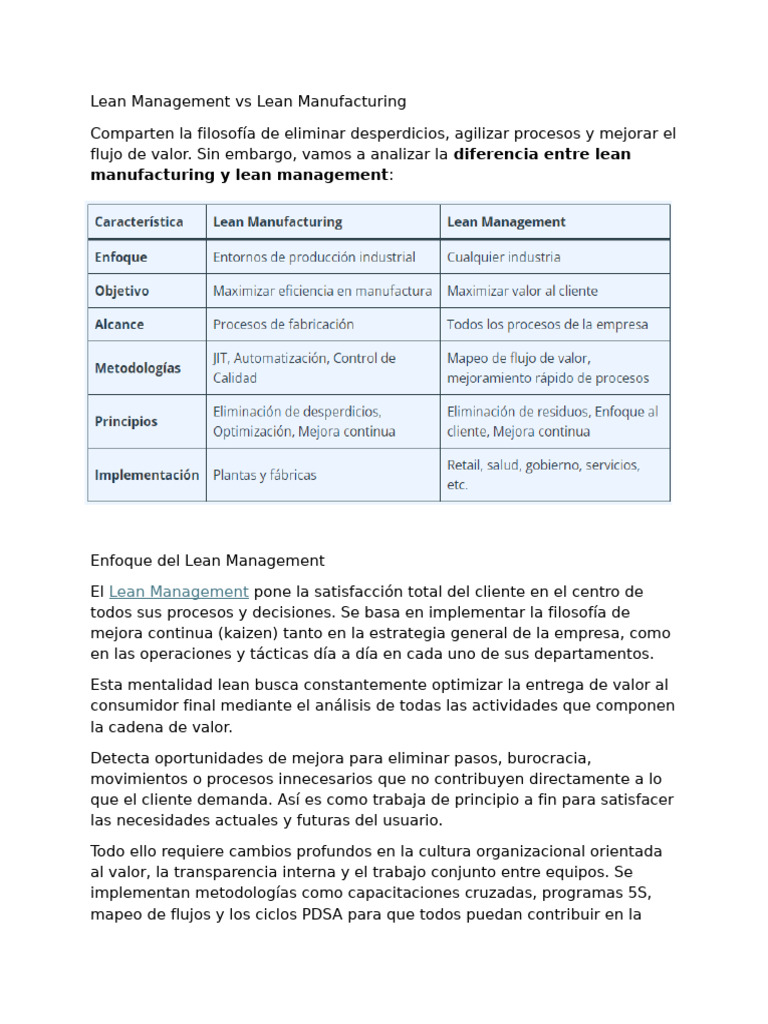 Lean Management vs Lean Manufacturing

Comparten la filosofía de eliminar desperdicios, agilizar procesos y mejorar el flujo de valor. Sin embargo, vamos a analizar la diferencia entre lean manufacturing y lean management:

| Característica | Lean Manufacturing | Lean Management |
|---|---|---|
| Enfoque | Entornos de producción industrial | Cualquier industria |
| Objetivo | Maximizar eficiencia en manufactura | Maximizar valor al cliente |
| Alcance | Procesos de fabricación | Todos los procesos de la empresa |
| Metodologías | JIT, Automatización, Control de Calidad | Mapeo de flujo de valor, mejoramiento rápido de procesos |
| Principios | Eliminación de desperdicios, Optimización, Mejora continua | Eliminación de residuos, Enfoque al cliente, Mejora continua |
| Implementación | Plantas y fábricas | Retail, salud, gobierno, servicios, etc. |

Enfoque del Lean Management

El Lean Management pone la satisfacción total del cliente en el centro de todos sus procesos y decisiones. Se basa en implementar la filosofía de mejora continua (kaizen) tanto en la estrategia general de la empresa, como en las operaciones y tácticas día a día en cada uno de sus departamentos.

Esta mentalidad lean busca constantemente optimizar la entrega de valor al consumidor final mediante el análisis de todas las actividades que componen la cadena de valor.

Detecta oportunidades de mejora para eliminar pasos, burocracia, movimientos o procesos innecesarios que no contribuyen directamente a lo que el cliente demanda. Así es como trabaja de principio a fin para satisfacer las necesidades actuales y futuras del usuario.

Todo ello requiere cambios profundos en la cultura organizacional orientada al valor, la transparencia interna y el trabajo conjunto entre equipos. Se implementan metodologías como capacitaciones cruzadas, programas 5S, mapeo de flujos y los ciclos PDSA para que todos puedan contribuir en la